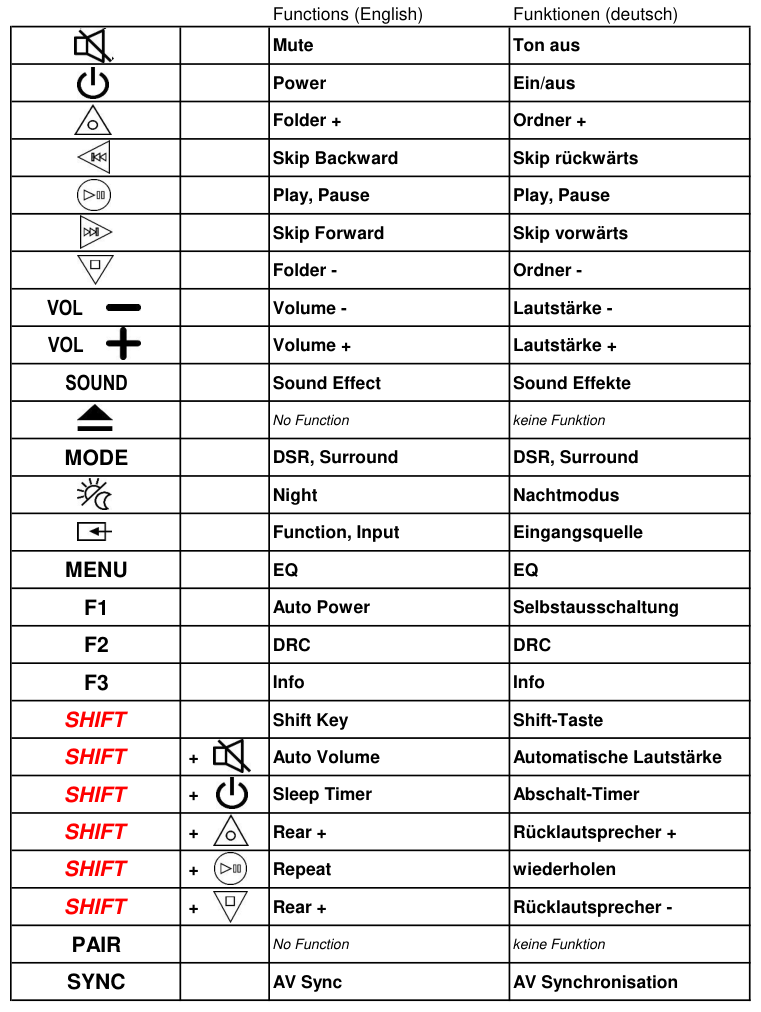 | | | Functions (English) | Funktionen (deutsch) |
|---|---|---|---|
| | | Mute | Ton aus |
| | | Power | Ein/aus |
| | | Folder + | Ordner + |
| | | Skip Backward | Skip rückwärts |
| | | Play, Pause | Play, Pause |
| | | Skip Forward | Skip vorwärts |
| | | Folder - | Ordner - |
| VOL − | | Volume - | Lautstärke - |
| VOL + | | Volume + | Lautstärke + |
| SOUND | | Sound Effect | Sound Effekte |
| | | No Function | keine Funktion |
| MODE | | DSR, Surround | DSR, Surround |
| | | Night | Nachtmodus |
| | | Function, Input | Eingangsquelle |
| MENU | | EQ | EQ |
| F1 | | Auto Power | Selbstausschaltung |
| F2 | | DRC | DRC |
| F3 | | Info | Info |
| SHIFT | | Shift Key | Shift-Taste |
| SHIFT | + | Auto Volume | Automatische Lautstärke |
| SHIFT | + | Sleep Timer | Abschalt-Timer |
| SHIFT | + | Rear + | Rücklautsprecher + |
| SHIFT | + | Repeat | wiederholen |
| SHIFT | + | Rear + | Rücklautsprecher - |
| PAIR | | No Function | keine Funktion |
| SYNC | | AV Sync | AV Synchronisation |